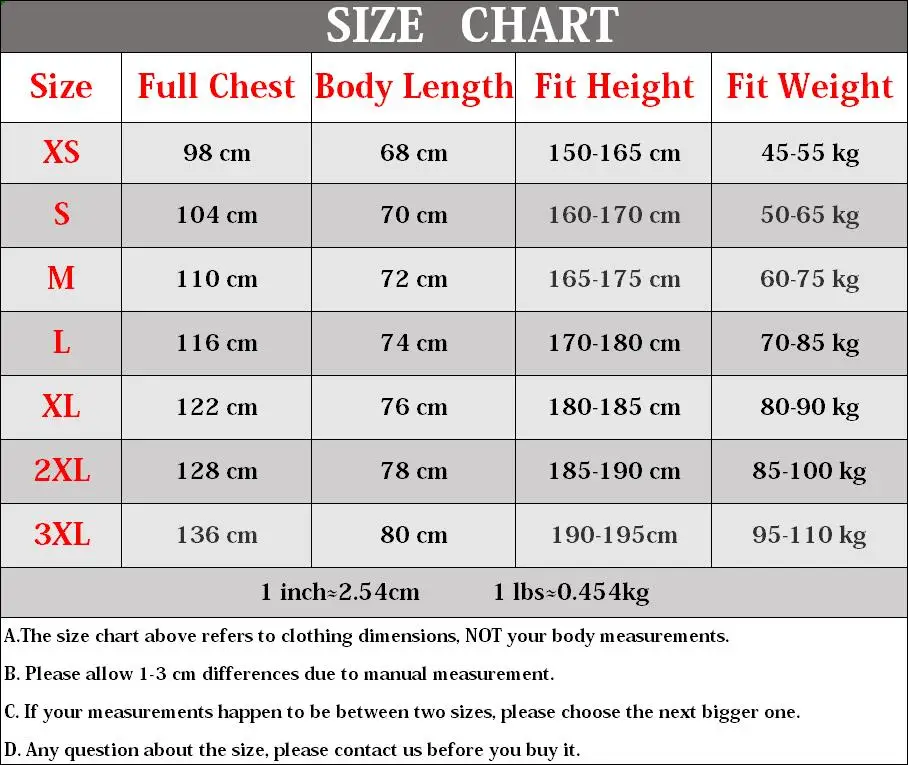 SIZE CHART

| Size | Full Chest | Body Length | Fit Height | Fit Weight |
|---|---|---|---|---|
| XS | 98 cm | 68 cm | 150-165 cm | 45-55 kg |
| S | 104 cm | 70 cm | 160-170 cm | 50-65 kg |
| M | 110 cm | 72 cm | 165-175 cm | 60-75 kg |
| L | 116 cm | 74 cm | 170-180 cm | 70-85 kg |
| XL | 122 cm | 76 cm | 180-185 cm | 80-90 kg |
| 2XL | 128 cm | 78 cm | 185-190 cm | 85-100 kg |
| 3XL | 136 cm | 80 cm | 190-195cm | 95-110 kg |

1 inch≈2.54cm 1 lbs≈0.454kg

A.The size chart above refers to clothing dimensions, NOT your body measurements.

B. Please allow 1-3 cm differences due to manual measurement.

C. If your measurements happen to be between two sizes, please choose the next bigger one.

D. Any question about the size, please contact us before you buy it.